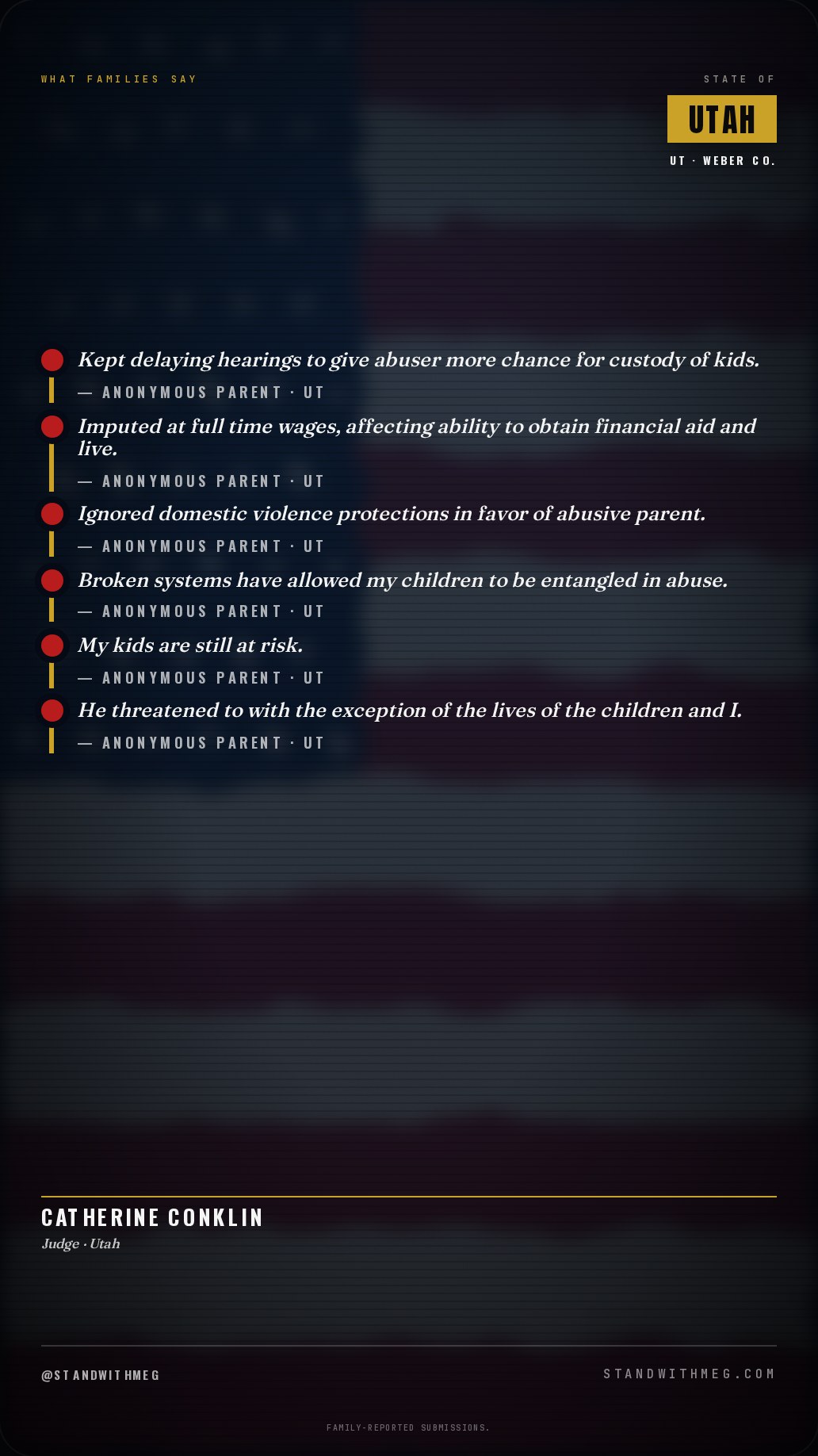 WHAT FAMILIES SAY

STATE OF

UTAH

UT · WEBER CO.

Kept delaying hearings to give abuser more chance for custody of kids.

— ANONYMOUS PARENT · UT

Imputed at full time wages, affecting ability to obtain financial aid and live.

— ANONYMOUS PARENT · UT

Ignored domestic violence protections in favor of abusive parent.

— ANONYMOUS PARENT · UT

Broken systems have allowed my children to be entangled in abuse.

— ANONYMOUS PARENT · UT

My kids are still at risk.

— ANONYMOUS PARENT · UT

He threatened to with the exception of the lives of the children and I.

— ANONYMOUS PARENT · UT

CATHERINE CONKLIN

Judge · Utah

@STANDWITHMEG

STANDWITHMEG.COM

FAMILY-REPORTED SUBMISSIONS.